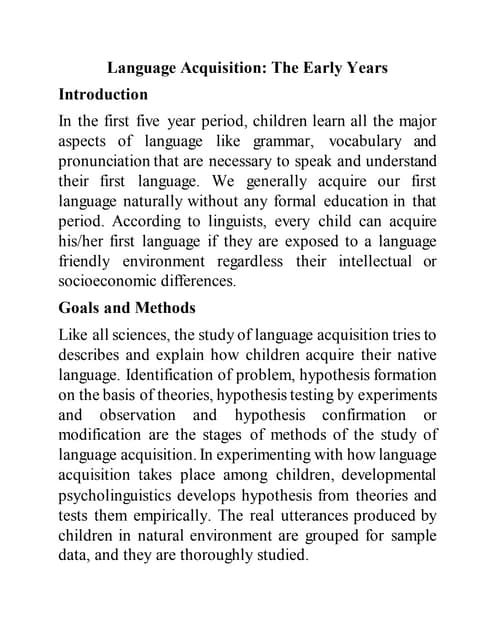 Language Acquisition: The Early Years

Introduction

In the first five year period, children learn all the major aspects of language like grammar, vocabulary and pronunciation that are necessary to speak and understand their first language. We generally acquire our first language naturally without any formal education in that period. According to linguists, every child can acquire his/her first language if they are exposed to a language friendly environment regardless their intellectual or socioeconomic differences.

Goals and Methods

Like all sciences, the study of language acquisition tries to describes and explain how children acquire their native language. Identification of problem, hypothesis formation on the basis of theories, hypothesis testing by experiments and observation and hypothesis confirmation or modification are the stages of methods of the study of language acquisition. In experimenting with how language acquisition takes place among children, developmental psycholinguistics develops hypothesis from theories and tests them empirically. The real utterances produced by children in natural environment are grouped for sample data, and they are thoroughly studied.